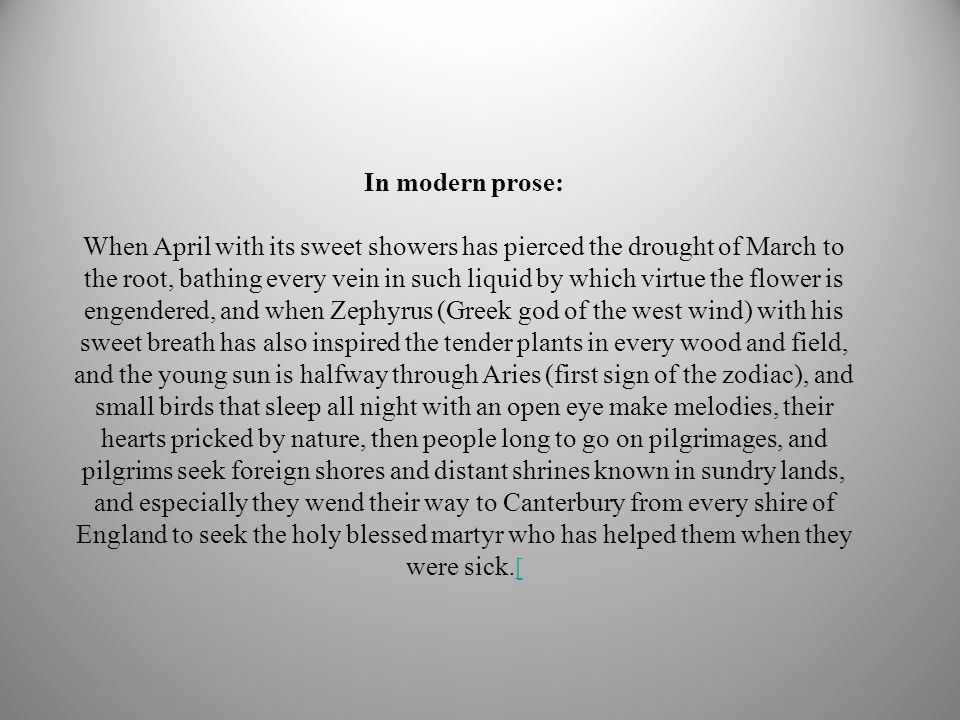 In modern prose:

When April with its sweet showers has pierced the drought of March to the root, bathing every vein in such liquid by which virtue the flower is engendered, and when Zephyrus (Greek god of the west wind) with his sweet breath has also inspired the tender plants in every wood and field, and the young sun is halfway through Aries (first sign of the zodiac), and small birds that sleep all night with an open eye make melodies, their hearts pricked by nature, then people long to go on pilgrimages, and pilgrims seek foreign shores and distant shrines known in sundry lands, and especially they wend their way to Canterbury from every shire of England to seek the holy blessed martyr who has helped them when they were sick.[